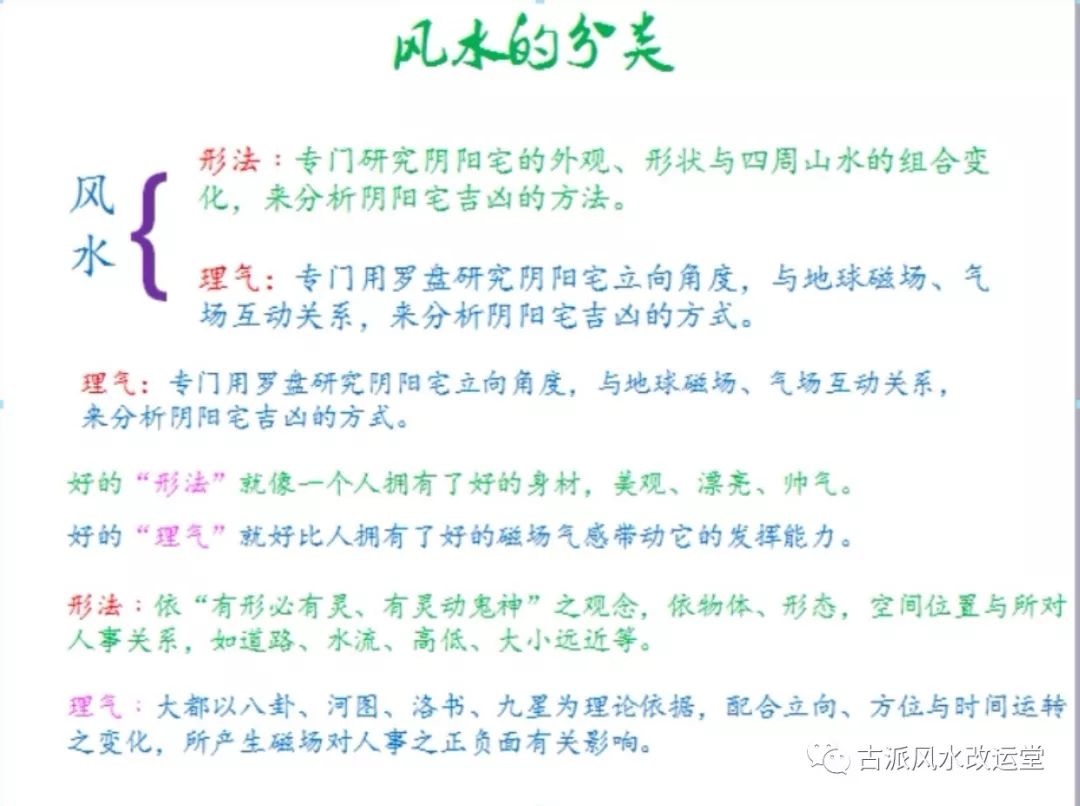 风水的分类

风水

形法：专门研究阴阳宅的外观、形状与四周山水的组合变化，来分析阴阳宅吉凶的方法。

理气：专门用罗盘研究阴阳宅立向角度，与地球磁场、气场互动关系，来分析阴阳宅吉凶的方式。

理气：专门用罗盘研究阴阳宅立向角度，与地球磁场、气场互动关系，来分析阴阳宅吉凶的方式。

好的“形法”就像一个人拥有了好的身材，美观、漂亮、帅气。

好的“理气”就好比人拥有了好的磁场气感带动它的发挥能力。

形法：依“有形必有灵、有灵动鬼神”之观念，依物体、形态，空间位置与所对人事关系，如道路、水流、高低、大小远近等。

理气：大都以八卦、河图、洛书、九星为理论依据，配合立向、方位与时间运转之变化，所产生磁场对人事之正负面有关影响。

古派风水改运堂